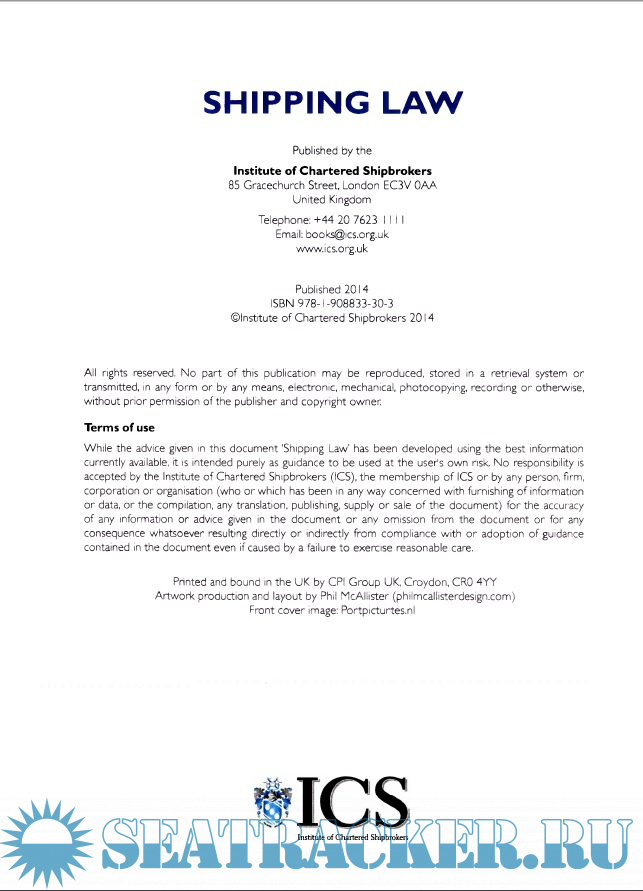 SHIPPING LAW

Published by the

Institute of Chartered Shipbrokers
85 Gracechurch Street, London EC3V 0AA
United Kingdom

Telephone: +44 20 7623 1111
Email: books@ics.org.uk
www.ics.org.uk

Published 2014
ISBN 978-1-908833-30-3
©Institute of Chartered Shipbrokers 2014

All rights reserved. No part of this publication may be reproduced, stored in a retrieval system or transmitted, in any form or by any means, electronic, mechanical, photocopying, recording or otherwise, without prior permission of the publisher and copyright owner.

Terms of use

While the advice given in this document 'Shipping Law' has been developed using the best information currently available, it is intended purely as guidance to be used at the user's own risk. No responsibility is accepted by the Institute of Chartered Shipbrokers (ICS), the membership of ICS or by any person, firm, corporation or organisation (who or which has been in any way concerned with furnishing of information or data, or the compilation, any translation, publishing, supply or sale of the document) for the accuracy of any information or advice given in the document or any omission from the document or for any consequence whatsoever resulting directly or indirectly from compliance with or adoption of guidance contained in the document even if caused by a failure to exercise reasonable care.

Printed and bound in the UK by CPI Group UK, Croydon, CR0 4YY
Artwork production and layout by Phil McAllister (philmcallisterdesign.com)
Front cover image: Portpicturtes.nl

ICS
Institute of Chartered Shipbrokers

SEATRACKER.RU